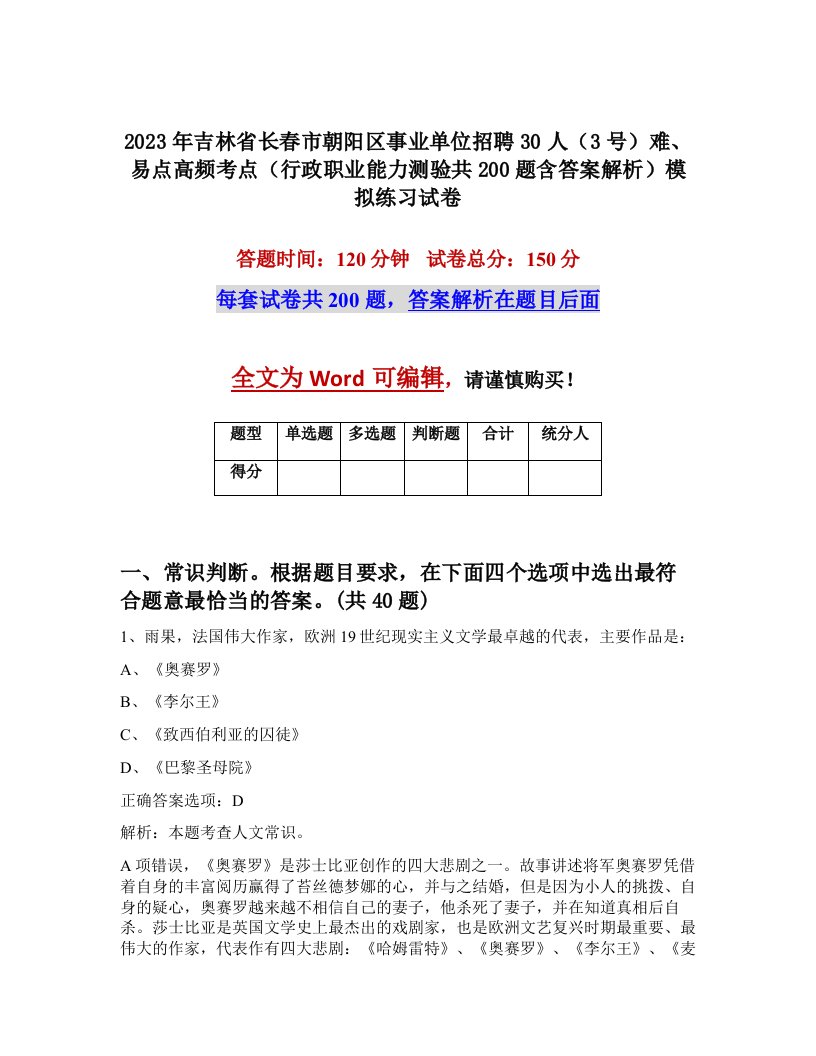 2023年吉林省长春市朝阳区事业单位招聘30人（3号）难、易点高频考点（行政职业能力测验共200题含答案解析）模拟练习试卷

答题时间：120分钟　试卷总分：150分

每套试卷共200题，答案解析在题目后面

全文为Word可编辑，请谨慎购买！

| 题型 | 单选题 | 多选题 | 判断题 | 合计 | 统分人 |
|---|---|---|---|---|---|
| 得分 | | | | | |

一、常识判断。根据题目要求，在下面四个选项中选出最符合题意最恰当的答案。(共40题)

1、雨果，法国伟大作家，欧洲19世纪现实主义文学最卓越的代表，主要作品是：

A、《奥赛罗》

B、《李尔王》

C、《致西伯利亚的囚徒》

D、《巴黎圣母院》

正确答案选项：D

解析：本题考查人文常识。

A项错误，《奥赛罗》是莎士比亚创作的四大悲剧之一。故事讲述将军奥赛罗凭借着自身的丰富阅历赢得了苔丝德梦娜的心，并与之结婚，但是因为小人的挑拨、自身的疑心，奥赛罗越来越不相信自己的妻子，他杀死了妻子，并在知道真相后自杀。莎士比亚是英国文学史上最杰出的戏剧家，也是欧洲文艺复兴时期最重要、最伟大的作家，代表作有四大悲剧：《哈姆雷特》、《奥赛罗》、《李尔王》、《麦